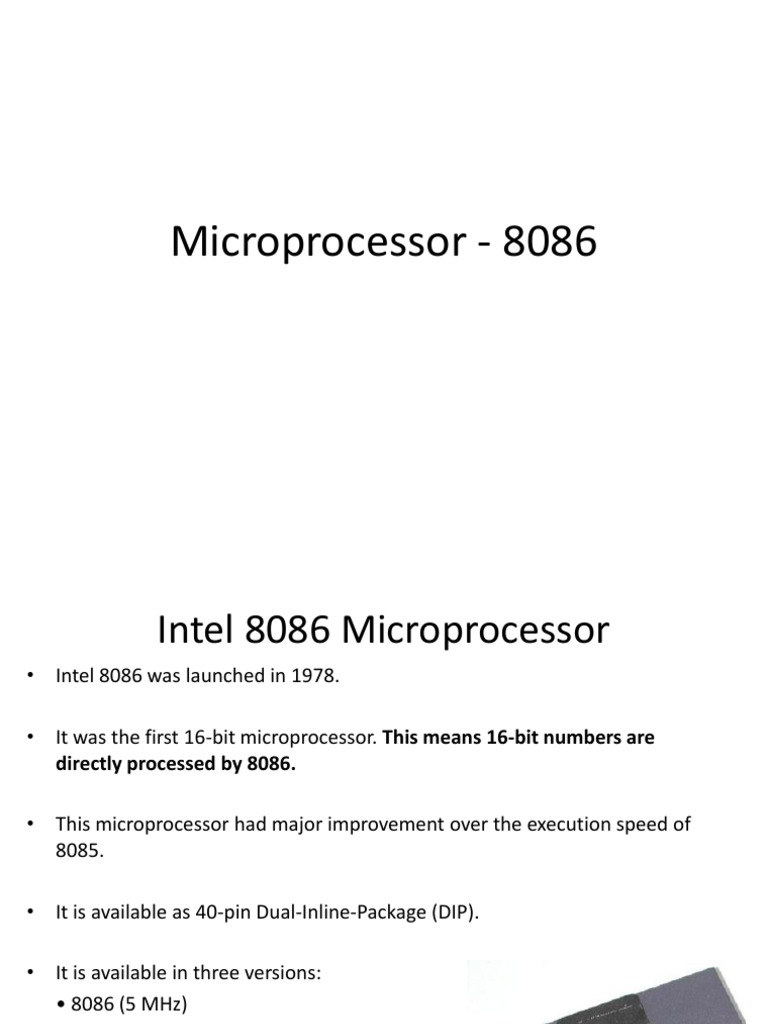 Microprocessor - 8086

Intel 8086 Microprocessor

• Intel 8086 was launched in 1978.

• It was the first 16-bit microprocessor. This means 16-bit numbers are directly processed by 8086.

• This microprocessor had major improvement over the execution speed of 8085.

• It is available as 40-pin Dual-Inline-Package (DIP).

• It is available in three versions:
• 8086 (5 MHz)